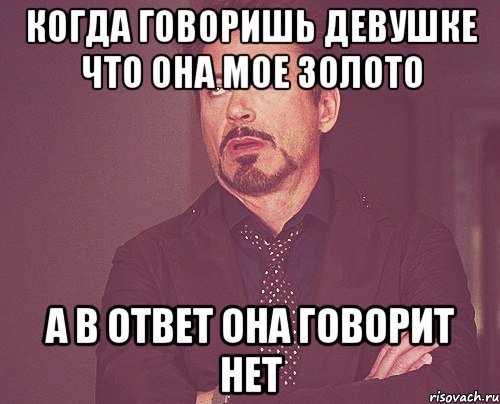 КОГДА ГОВОРИШЬ ДЕВУШКЕ ЧТО ОНА МОЕ ЗОЛОТО

А В ОТВЕТ ОНА ГОВОРИТ НЕТ

risovach.ru